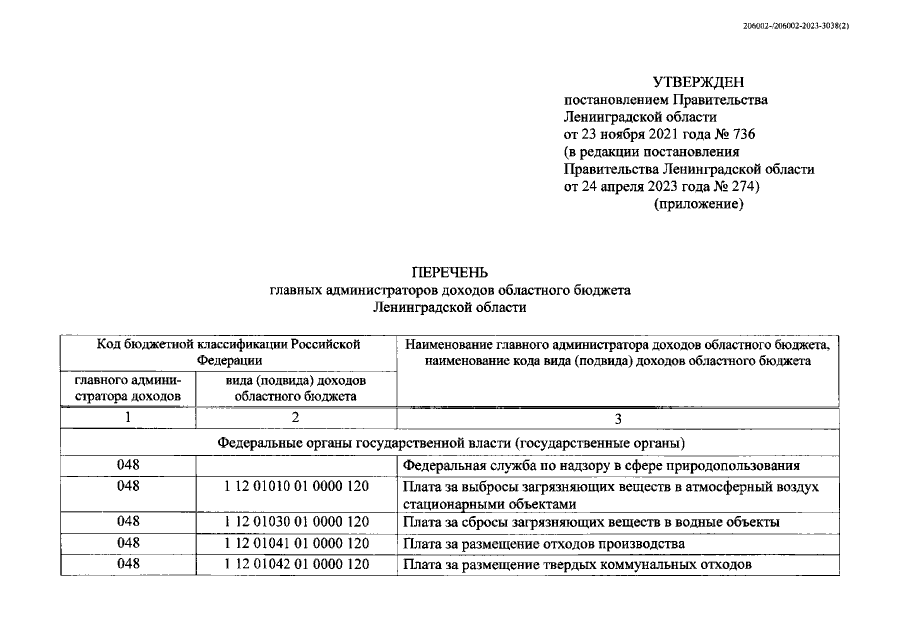 206002-/206002-2023-3038(2)

УТВЕРЖДЕН
постановлением Правительства Ленинградской области
от 23 ноября 2021 года № 736
(в редакции постановления Правительства Ленинградской области
от 24 апреля 2023 года № 274)
(приложение)

ПЕРЕЧЕНЬ
главных администраторов доходов областного бюджета
Ленинградской области

| Код бюджетной классификации Российской Федерации | | Наименование главного администратора доходов областного бюджета, наименование кода вида (подвида) доходов областного бюджета |
|---|---|---|
| главного администратора доходов | вида (подвида) доходов областного бюджета | |
| 1 | 2 | 3 |
| Федеральные органы государственной власти (государственные органы) | | |
| 048 | | Федеральная служба по надзору в сфере природопользования |
| 048 | 1 12 01010 01 0000 120 | Плата за выбросы загрязняющих веществ в атмосферный воздух стационарными объектами |
| 048 | 1 12 01030 01 0000 120 | Плата за сбросы загрязняющих веществ в водные объекты |
| 048 | 1 12 01041 01 0000 120 | Плата за размещение отходов производства |
| 048 | 1 12 01042 01 0000 120 | Плата за размещение твердых коммунальных отходов |